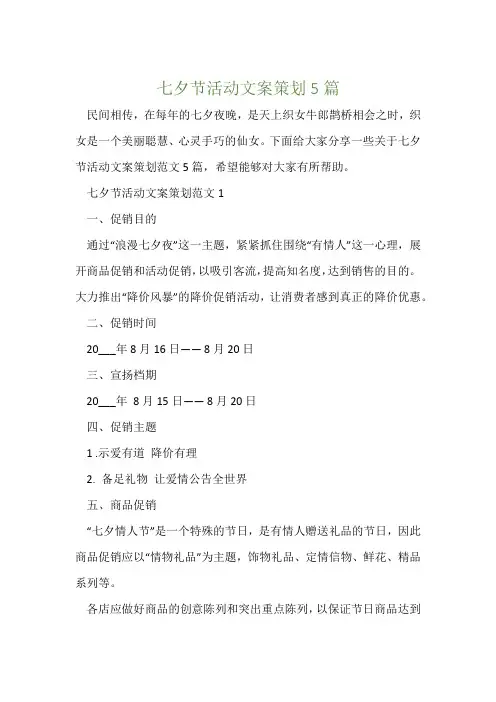 七夕节活动文案策划5篇

民间相传，在每年的七夕夜晚，是天上织女牛郎鹊桥相会之时，织女是一个美丽聪慧、心灵手巧的仙女。下面给大家分享一些关于七夕节活动文案策划范文5篇，希望能够对大家有所帮助。

七夕节活动文案策划范文1

一、促销目的

通过“浪漫七夕夜”这一主题，紧紧抓住围绕“有情人”这一心理，展开商品促销和活动促销，以吸引客流，提高知名度，达到销售的目的。大力推出“降价风暴”的降价促销活动，让消费者感到真正的降价优惠。

二、促销时间

20___年8月16日——8月20日

三、宣扬档期

20___年 8月15日——8月20日

四、促销主题

1.示爱有道 降价有理

2. 备足礼物 让爱情公告全世界

五、商品促销

“七夕情人节”是一个特殊的节日，是有情人赠送礼品的节日，因此商品促销应以“情物礼品”为主题，饰物礼品、定情信物、鲜花、精品系列等。

各店应做好商品的创意陈列和突出重点陈列，以保证节日商品达到